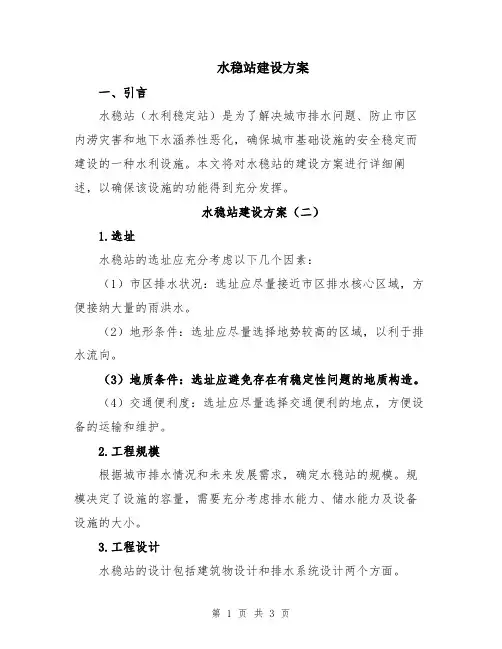 水稳站建设方案

一、引言

水稳站（水利稳定站）是为了解决城市排水问题、防止市区内涝灾害和地下水涵养性恶化，确保城市基础设施的安全稳定而建设的一种水利设施。本文将对水稳站的建设方案进行详细阐述，以确保该设施的功能得到充分发挥。

水稳站建设方案（二）

1.选址

水稳站的选址应充分考虑以下几个因素：

（1）市区排水状况：选址应尽量接近市区排水核心区域，方便接纳大量的雨洪水。

（2）地形条件：选址应尽量选择地势较高的区域，以利于排水流向。

（3）地质条件：选址应避免存在有稳定性问题的地质构造。

（4）交通便利度：选址应尽量选择交通便利的地点，方便设备的运输和维护。

2.工程规模

根据城市排水情况和未来发展需求，确定水稳站的规模。规模决定了设施的容量，需要充分考虑排水能力、储水能力及设备设施的大小。

3.工程设计

水稳站的设计包括建筑物设计和排水系统设计两个方面。

第 1 页 共 3 页